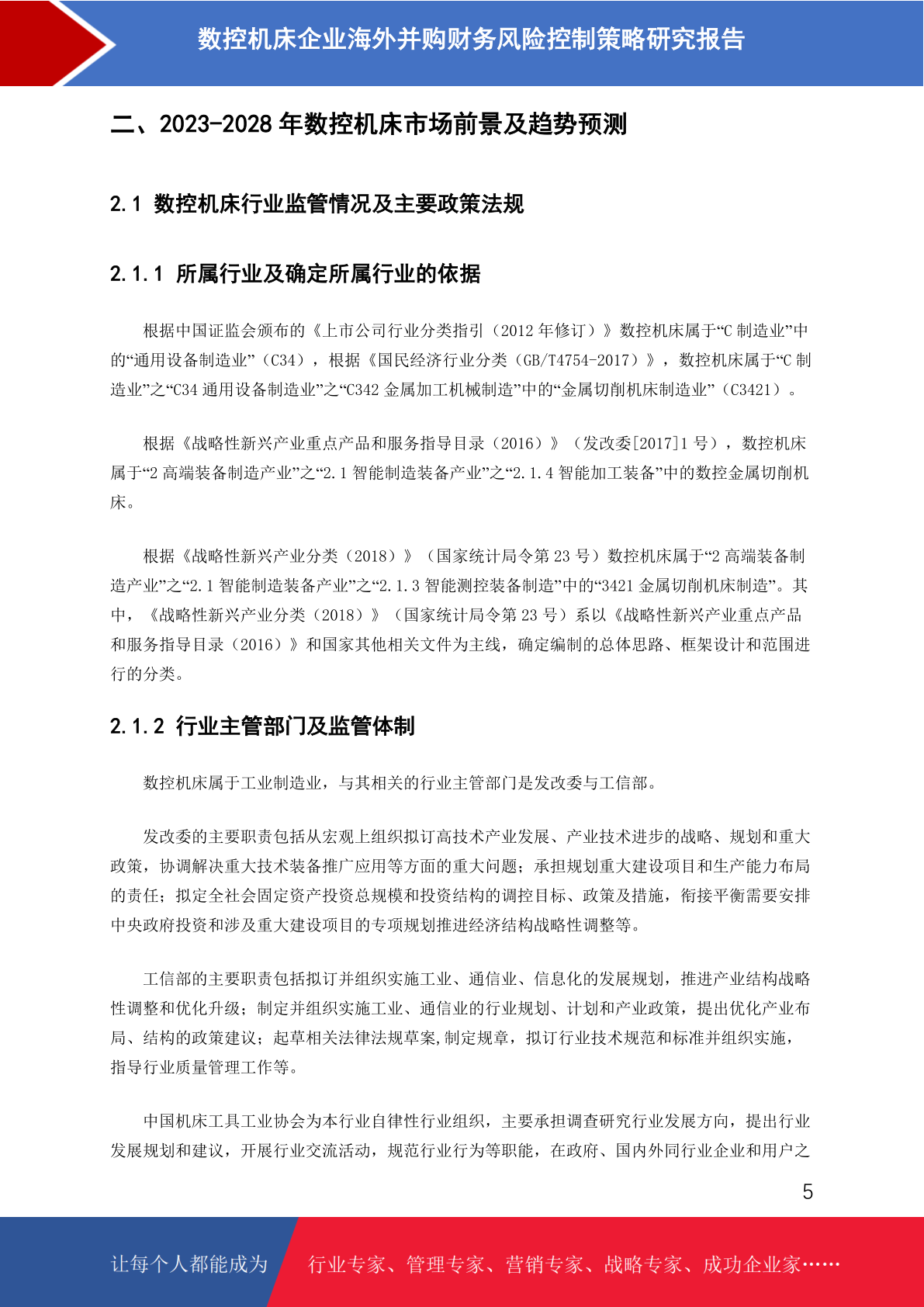 数控机床企业海外并购财务风险控制策略研究报告

二、2023-2028 年数控机床市场前景及趋势预测

2.1 数控机床行业监管情况及主要政策法规

2.1.1 所属行业及确定所属行业的依据

根据中国证监会颁布的《上市公司行业分类指引（2012 年修订）》数控机床属于“C 制造业”中的“通用设备制造业”（C34），根据《国民经济行业分类（GB/T4754-2017）》，数控机床属于“C 制造业”之“C34 通用设备制造业”之“C342 金属加工机械制造”中的“金属切削机床制造业”（C3421）。

根据《战略性新兴产业重点产品和服务指导目录（2016）》（发改委[2017]1 号），数控机床属于“2 高端装备制造产业”之“2.1 智能制造装备产业”之“2.1.4 智能加工装备”中的数控金属切削机床。

根据《战略性新兴产业分类（2018）》（国家统计局令第 23 号）数控机床属于“2 高端装备制造产业”之“2.1 智能制造装备产业”之“2.1.3 智能测控装备制造”中的“3421 金属切削机床制造”。其中，《战略性新兴产业分类（2018）》（国家统计局令第 23 号）系以《战略性新兴产业重点产品和服务指导目录（2016）》和国家其他相关文件为主线，确定编制的总体思路、框架设计和范围进行的分类。

2.1.2 行业主管部门及监管体制

数控机床属于工业制造业，与其相关的行业主管部门是发改委与工信部。

发改委的主要职责包括从宏观上组织拟订高技术产业发展、产业技术进步的战略、规划和重大政策，协调解决重大技术装备推广应用等方面的重大问题；承担规划重大建设项目和生产能力布局的责任；拟定全社会固定资产投资总规模和投资结构的调控目标、政策及措施，衔接平衡需要安排中央政府投资和涉及重大建设项目的专项规划推进经济结构战略性调整等。

工信部的主要职责包括拟订并组织实施工业、通信业、信息化的发展规划，推进产业结构战略性调整和优化升级；制定并组织实施工业、通信业的行业规划、计划和产业政策，提出优化产业布局、结构的政策建议；起草相关法律法规草案,制定规章，拟订行业技术规范和标准并组织实施，指导行业质量管理工作等。

中国机床工具工业协会为本行业自律性行业组织，主要承担调查研究行业发展方向，提出行业发展规划和建议，开展行业交流活动，规范行业行为等职能，在政府、国内外同行业企业和用户之

5

让每个人都能成为 行业专家、管理专家、营销专家、战略专家、成功企业家……